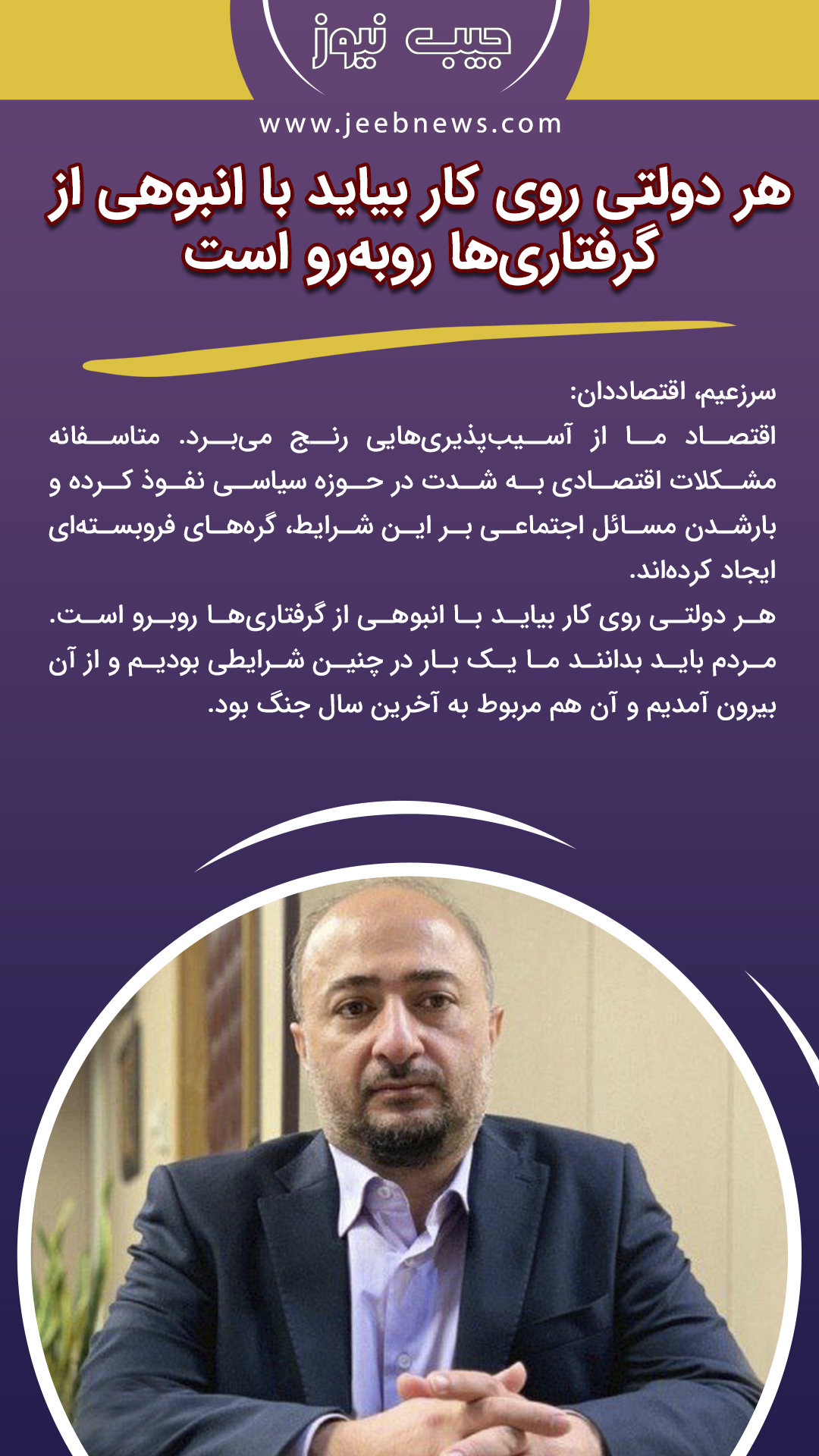 جیب نیوز

www.jeebnews.com

هر دولتی روی کار بیاید با انبوهی از گرفتاری‌ها روبه‌رو است

سرزعیم، اقتصاددان:

اقتصاد ما از آسیب‌پذیری‌هایی رنج می‌برد. متاسفانه مشکلات اقتصادی به شدت در حوزه سیاسی نفوذ کرده و بارشدن مسائل اجتماعی بر این شرایط، گره‌های فروبسته‌ای ایجاد کرده‌اند.

هر دولتی روی کار بیاید با انبوهی از گرفتاری‌ها روبرو است. مردم باید بدانند ما یک بار در چنین شرایطی بودیم و از آن بیرون آمدیم و آن هم مربوط به آخرین سال جنگ بود.